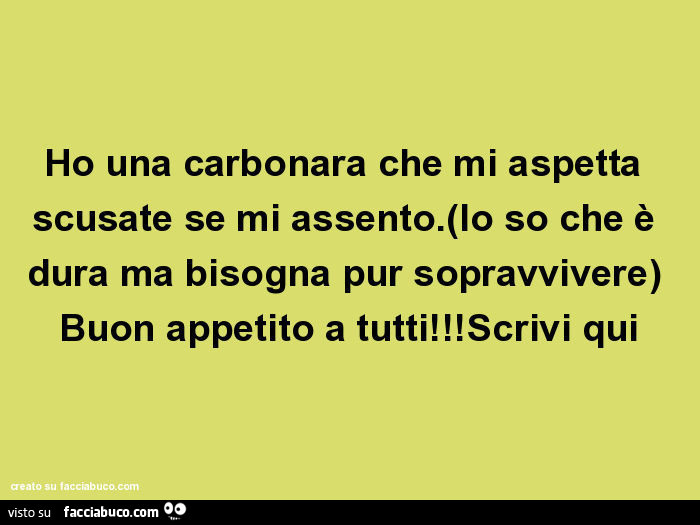 Ho una carbonara che mi aspetta scusate se mi assento.(lo so che è dura ma bisogna pur sopravvivere) Buon appetito a tutti!!!Scrivi qui

creato su facciabuco.com

visto su facciabuco.com